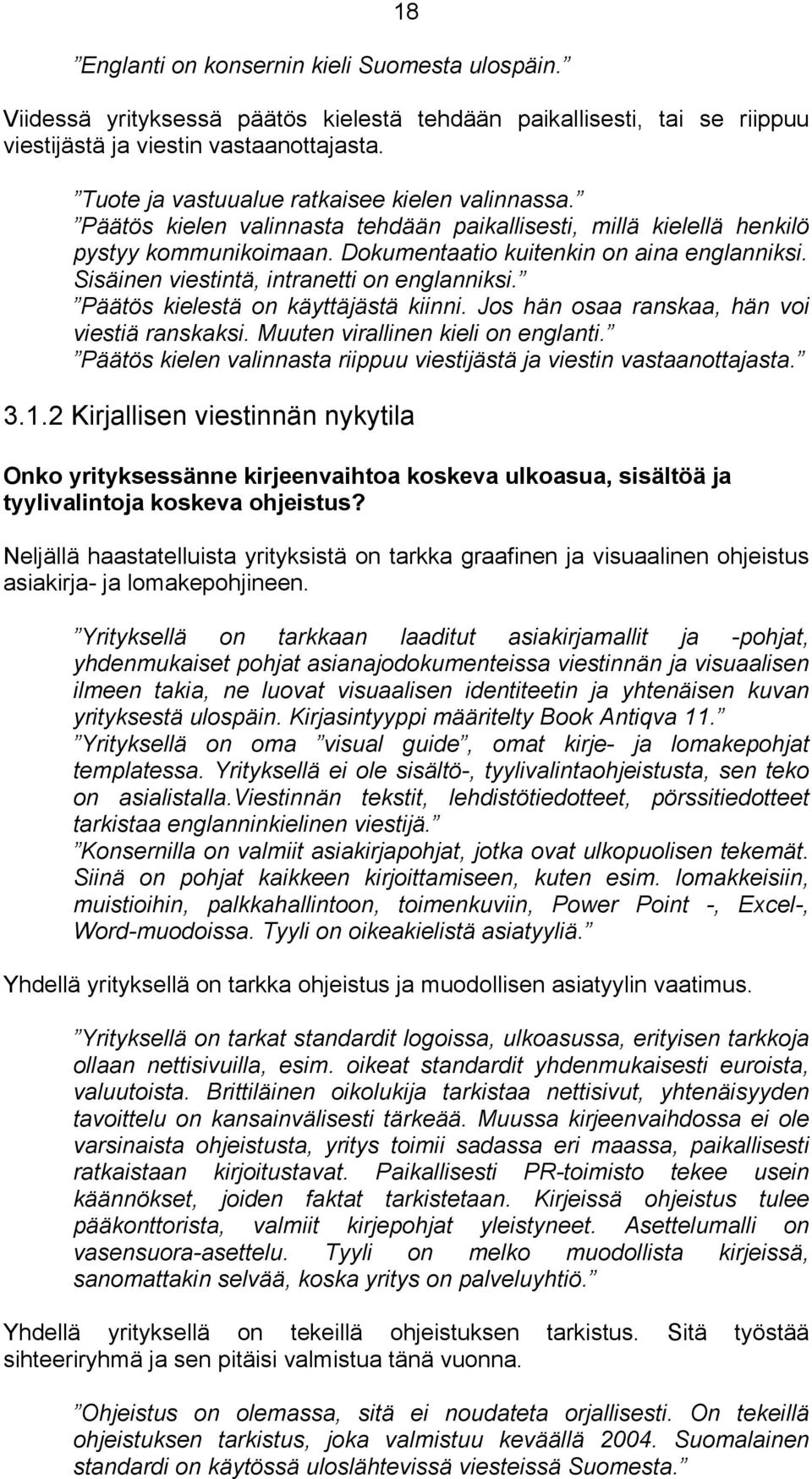 18

”Englanti on konsernin kieli Suomesta ulospäin.”

Viidessä yrityksessä päätös kielestä tehdään paikallisesti, tai se riippuu viestijästä ja viestin vastaanottajasta.

”Tuote ja vastuualue ratkaisee kielen valinnassa.”
”Päätös kielen valinnasta tehdään paikallisesti, millä kielellä henkilö pystyy kommunikoimaan. Dokumentaatio kuitenkin on aina englanniksi. Sisäinen viestintä, intranetti on englanniksi.”
”Päätös kielestä on käyttäjästä kiinni. Jos hän osaa ranskaa, hän voi viestiä ranskaksi. Muuten virallinen kieli on englanti.”
”Päätös kielen valinnasta riippuu viestijästä ja viestin vastaanottajasta.”

3.1.2 Kirjallisen viestinnän nykytila

Onko yrityksessänne kirjeenvaihtoa koskeva ulkoasua, sisältöä ja tyylivalintoja koskeva ohjeistus?

Neljällä haastatelluista yrityksistä on tarkka graafinen ja visuaalinen ohjeistus asiakirja- ja lomakepohjineen.

”Yrityksellä on tarkkaan laaditut asiakirjamallit ja -pohjat, yhdenmukaiset pohjat asianajodokumenteissa viestinnän ja visuaalisen ilmeen takia, ne luovat visuaalisen identiteetin ja yhtenäisen kuvan yrityksestä ulospäin. Kirjasintyyppi määritelty Book Antiqva 11.”
”Yrityksellä on oma ”visual guide”, omat kirje- ja lomakepohjat templatessa. Yrityksellä ei ole sisältö-, tyylivalintaohjeistusta, sen teko on asialistalla.Viestinnän tekstit, lehdistötiedotteet, pörssitiedotteet tarkistaa englanninkielinen viestijä.”
”Konsernilla on valmiit asiakirjapohjat, jotka ovat ulkopuolisen tekemät. Siinä on pohjat kaikkeen kirjoittamiseen, kuten esim. lomakkeisiin, muistioihin, palkkahallintoon, toimenkuviin, Power Point -, Excel-, Word-muodoissa. Tyyli on oikeakielistä asiatyyliä.”

Yhdellä yrityksellä on tarkka ohjeistus ja muodollisen asiatyylin vaatimus.

”Yrityksellä on tarkat standardit logoissa, ulkoasussa, erityisen tarkkoja ollaan nettisivuilla, esim. oikeat standardit yhdenmukaisesti euroista, valuutoista. Brittiläinen oikolukija tarkistaa nettisivut, yhtenäisyyden tavoittelu on kansainvälisesti tärkeää. Muussa kirjeenvaihdossa ei ole varsinaista ohjeistusta, yritys toimii sadassa eri maassa, paikallisesti ratkaistaan kirjoitustavat. Paikallisesti PR-toimisto tekee usein käännökset, joiden faktat tarkistetaan. Kirjeissä ohjeistus tulee pääkonttorista, valmiit kirjepohjat yleistyneet. Asettelumalli on vasensuora-asettelu. Tyyli on melko muodollista kirjeissä, sanomattakin selvää, koska yritys on palveluyhtiö.”

Yhdellä yrityksellä on tekeillä ohjeistuksen tarkistus. Sitä työstää sihteeriryhmä ja sen pitäisi valmistua tänä vuonna.

”Ohjeistus on olemassa, sitä ei noudateta orjallisesti. On tekeillä ohjeistuksen tarkistus, joka valmistuu keväällä 2004. Suomalainen standardi on käytössä uloslähtevissä viesteissä Suomesta.”